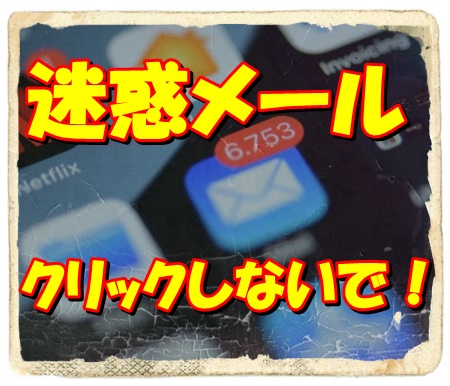 Invoicing

迷惑メール

6.753

Netflix

クリックしないで！